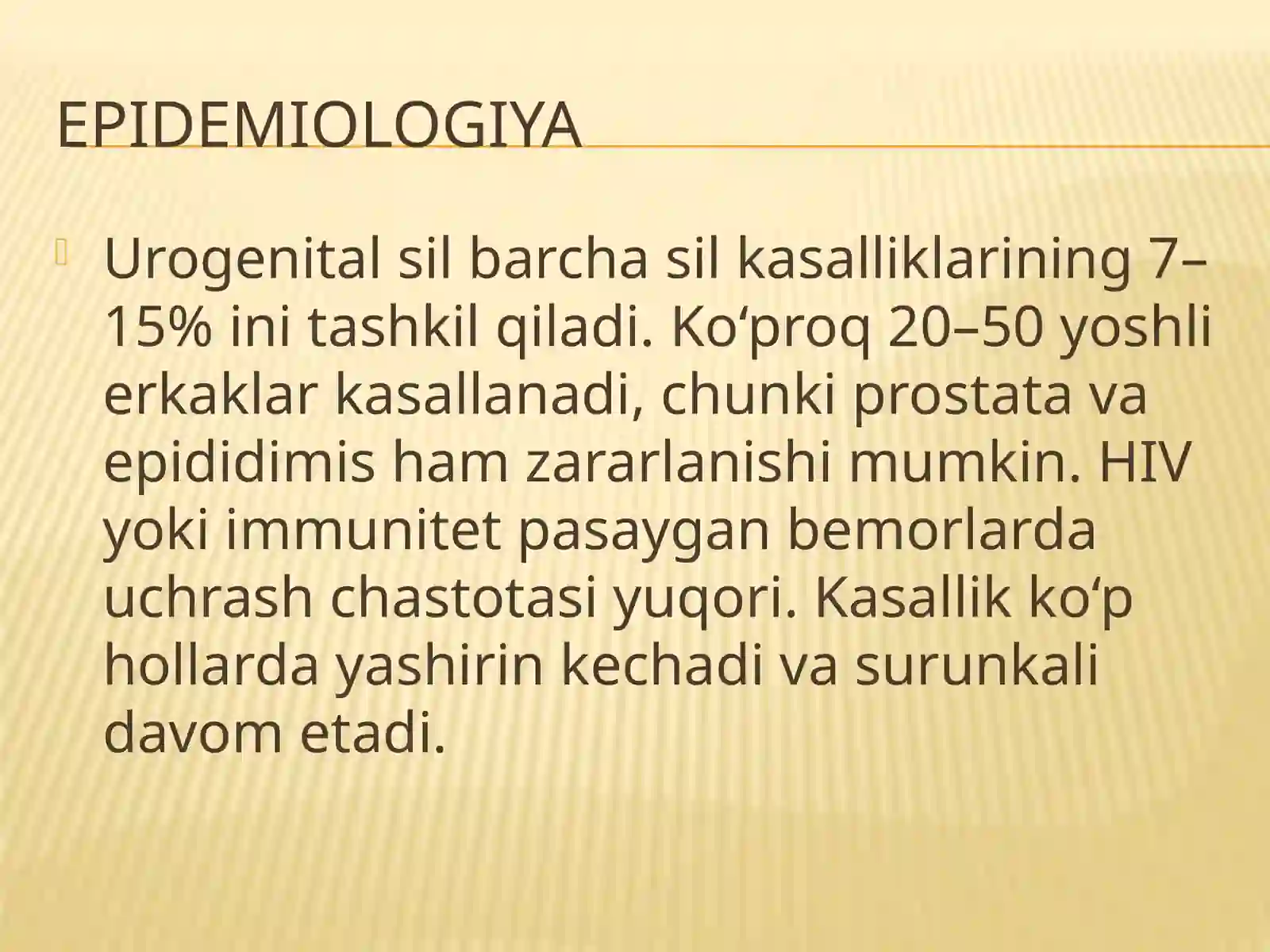 EPIDEMIOLOGIYA

Urogenital sil barcha sil kasalliklarining 7–15% ini tashkil qiladi. Ko‘proq 20–50 yoshli erkaklar kasallanadi, chunki prostata va epididimis ham zararlanishi mumkin. HIV yoki immunitet pasaygan bemorlarda uchrash chastotasi yuqori. Kasallik ko‘p hollarda yashirin kechadi va surunkali davom etadi.